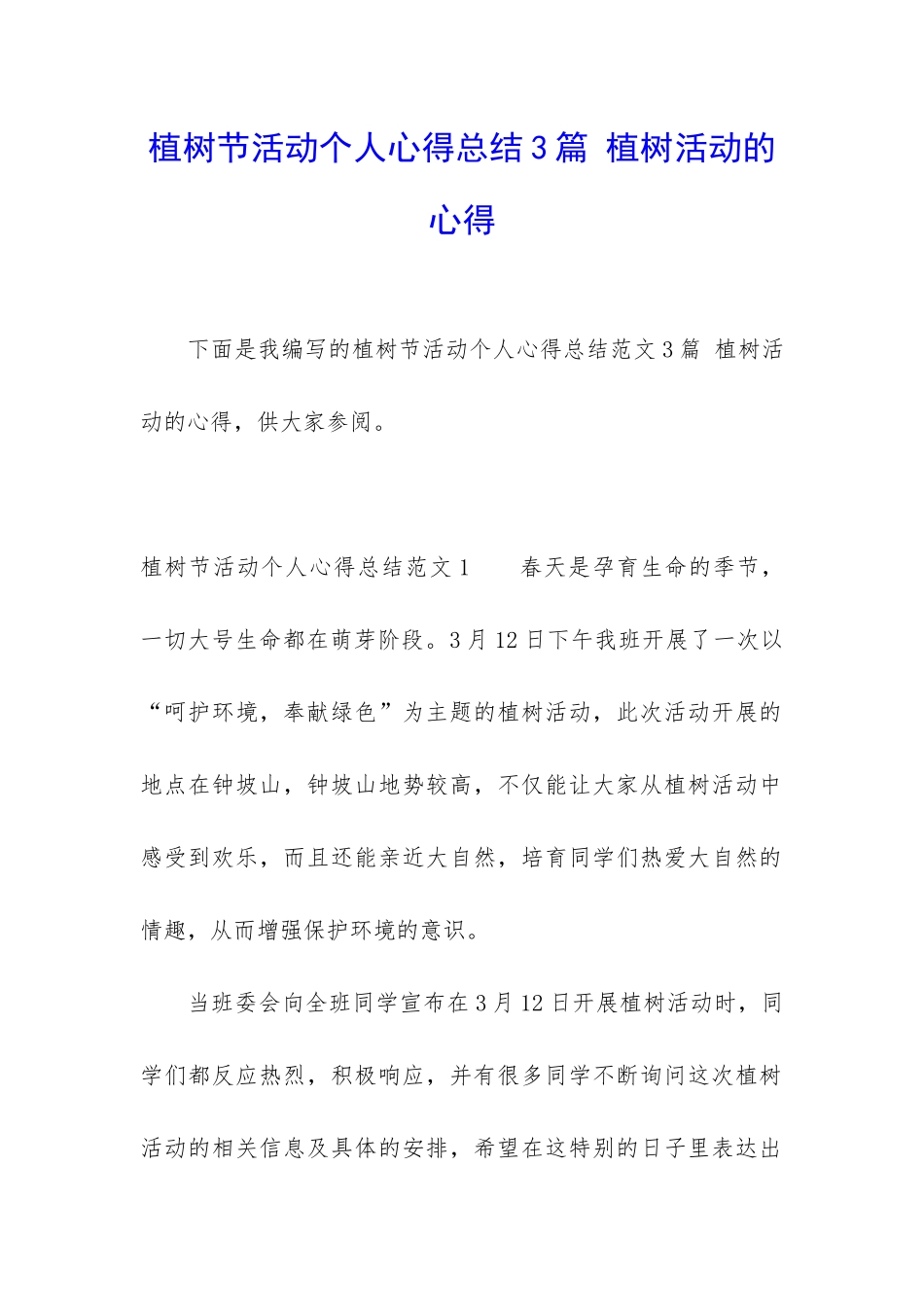 植树节活动个人心得总结3篇 植树活动的心得

下面是我编写的植树节活动个人心得总结范文3篇 植树活动的心得，供大家参阅。

植树节活动个人心得总结范文1　　春天是孕育生命的季节，一切大号生命都在萌芽阶段。3月12日下午我班开展了一次以“呵护环境，奉献绿色”为主题的植树活动，此次活动开展的地点在钟坡山，钟坡山地势较高，不仅能让大家从植树活动中感受到欢乐，而且还能亲近大自然，培育同学们热爱大自然的情趣，从而增强保护环境的意识。

当班委会向全班同学宣布在3月12日开展植树活动时，同学们都反应热烈，积极响应，并有很多同学不断询问这次植树活动的相关信息及具体的安排，希望在这特别的日子里表达出